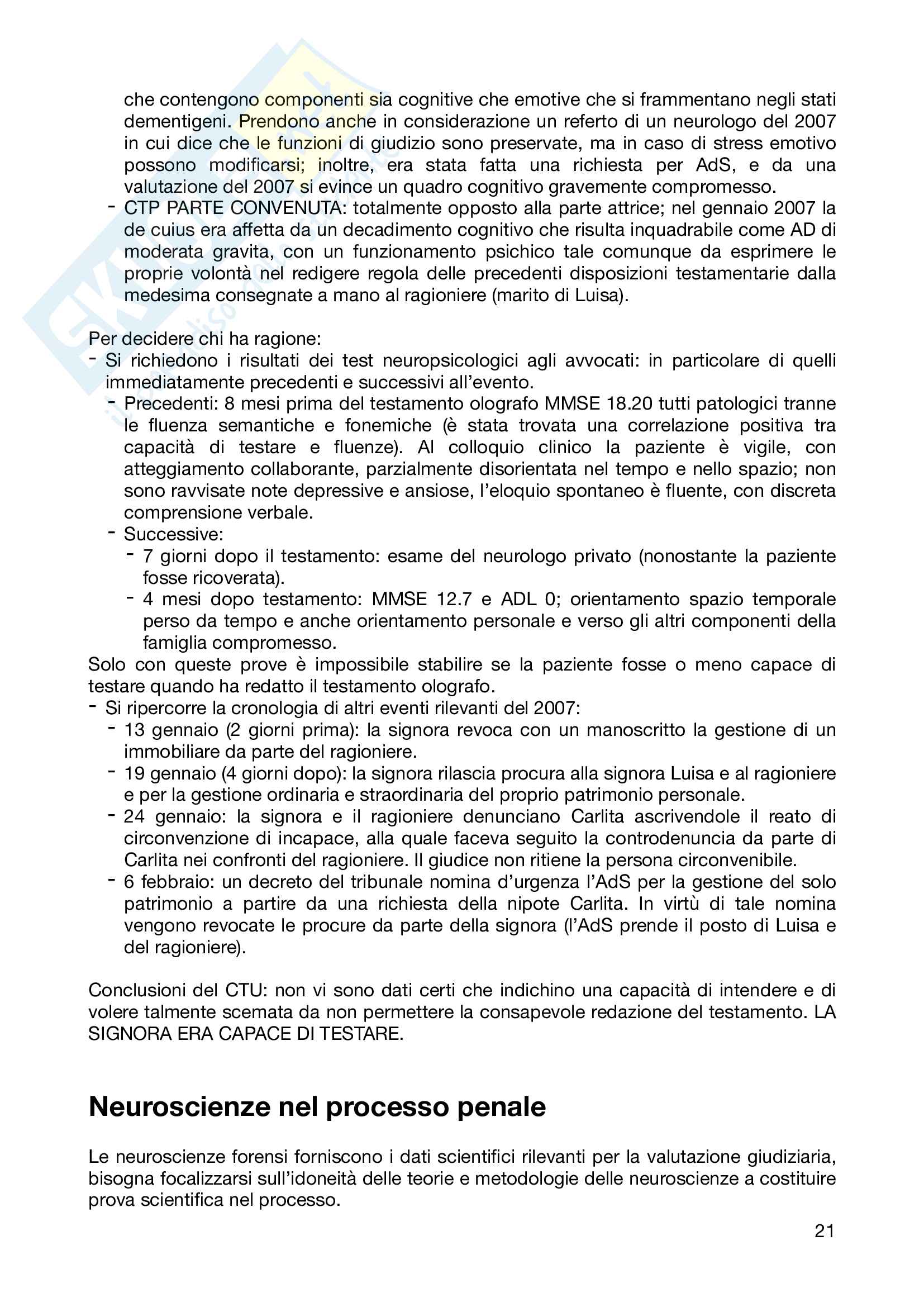 che contengono componenti sia cognitive che emotive che si frammentano negli stati dementigeni. Prendono anche in considerazione un referto di un neurologo del 2007 in cui dice che le funzioni di giudizio sono preservate, ma in caso di stress emotivo possono modificarsi; inoltre, era stata fatta una richiesta per AdS, e da una valutazione del 2007 si evince un quadro cognitivo gravemente compromesso.
- CTP PARTE CONVENUTA: totalmente opposto alla parte attrice; nel gennaio 2007 la de cuius era affetta da un decadimento cognitivo che risulta inquadrabile come AD di moderata gravita, con un funzionamento psichico tale comunque da esprimere le proprie volontà nel redigere regola delle precedenti disposizioni testamentarie dalla medesima consegnate a mano al ragioniere (marito di Luisa).

Per decidere chi ha ragione:
- Si richiedono i risultati dei test neuropsicologici agli avvocati: in particolare di quelli immediatamente precedenti e successivi all'evento.
- Precedenti: 8 mesi prima del testamento olografo MMSE 18.20 tutti patologici tranne le fluenza semantiche e fonemiche (è stata trovata una correlazione positiva tra capacità di testare e fluenze). Al colloquio clinico la paziente è vigile, con atteggiamento collaborante, parzialmente disorientata nel tempo e nello spazio; non sono ravvisate note depressive e ansiose, l'eloquio spontaneo è fluente, con discreta comprensione verbale.
- Successive:
- 7 giorni dopo il testamento: esame del neurologo privato (nonostante la paziente fosse ricoverata).
- 4 mesi dopo testamento: MMSE 12.7 e ADL 0; orientamento spazio temporale perso da tempo e anche orientamento personale e verso gli altri componenti della famiglia compromesso.
Solo con queste prove è impossibile stabilire se la paziente fosse o meno capace di testare quando ha redatto il testamento olografo.
- Si ripercorre la cronologia di altri eventi rilevanti del 2007:
- 13 gennaio (2 giorni prima): la signora revoca con un manoscritto la gestione di un immobiliare da parte del ragioniere.
- 19 gennaio (4 giorni dopo): la signora rilascia procura alla signora Luisa e al ragioniere e per la gestione ordinaria e straordinaria del proprio patrimonio personale.
- 24 gennaio: la signora e il ragioniere denunciano Carlita ascrivendole il reato di circonvenzione di incapace, alla quale faceva seguito la controdenuncia da parte di Carlita nei confronti del ragioniere. Il giudice non ritiene la persona circonvenibile.
- 6 febbraio: un decreto del tribunale nomina d'urgenza l'AdS per la gestione del solo patrimonio a partire da una richiesta della nipote Carlita. In virtù di tale nomina vengono revocate le procure da parte della signora (l'AdS prende il posto di Luisa e del ragioniere).

Conclusioni del CTU: non vi sono dati certi che indichino una capacità di intendere e di volere talmente scemata da non permettere la consapevole redazione del testamento. LA SIGNORA ERA CAPACE DI TESTARE.

Neuroscienze nel processo penale

Le neuroscienze forensi forniscono i dati scientifici rilevanti per la valutazione giudiziaria, bisogna focalizzarsi sull'idoneità delle teorie e metodologie delle neuroscienze a costituire prova scientifica nel processo.

21